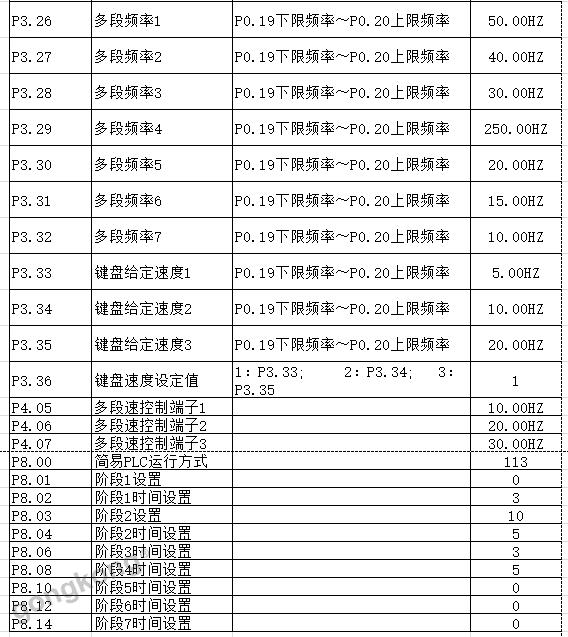 | P3.26 | 多段频率1 | P0.19下限频率～P0.20上限频率 | 50.00HZ |
|---|---|---|---|
| P3.27 | 多段频率2 | P0.19下限频率～P0.20上限频率 | 40.00HZ |
| P3.28 | 多段频率3 | P0.19下限频率～P0.20上限频率 | 30.00HZ |
| P3.29 | 多段频率4 | P0.19下限频率～P0.20上限频率 | 250.00HZ |
| P3.30 | 多段频率5 | P0.19下限频率～P0.20上限频率 | 20.00HZ |
| P3.31 | 多段频率6 | P0.19下限频率～P0.20上限频率 | 15.00HZ |
| P3.32 | 多段频率7 | P0.19下限频率～P0.20上限频率 | 10.00HZ |
| P3.33 | 键盘给定速度1 | P0.19下限频率～P0.20上限频率 | 5.00HZ |
| P3.34 | 键盘给定速度2 | P0.19下限频率～P0.20上限频率 | 10.00HZ |
| P3.35 | 键盘给定速度3 | P0.19下限频率～P0.20上限频率 | 20.00HZ |
| P3.36 | 键盘速度设定值 | 1：P3.33；　2：P3.34；　3：P3.35 | 1 |
| P4.05 | 多段速控制端子1 | | 10.00HZ |
| P4.06 | 多段速控制端子2 | | 20.00HZ |
| P4.07 | 多段速控制端子3 | | 30.00HZ |
| P8.00 | 简易PLC运行方式 | | 113 |
| P8.01 | 阶段1设置 | | 0 |
| P8.02 | 阶段1时间设置 | | 3 |
| P8.03 | 阶段2设置 | | 10 |
| P8.04 | 阶段2时间设置 | | 5 |
| P8.06 | 阶段3时间设置 | | 3 |
| P8.08 | 阶段4时间设置 | | 5 |
| P8.10 | 阶段5时间设置 | | 0 |
| P8.12 | 阶段6时间设置 | | 0 |
| P8.14 | 阶段7时间设置 | | 0 |

gongkong